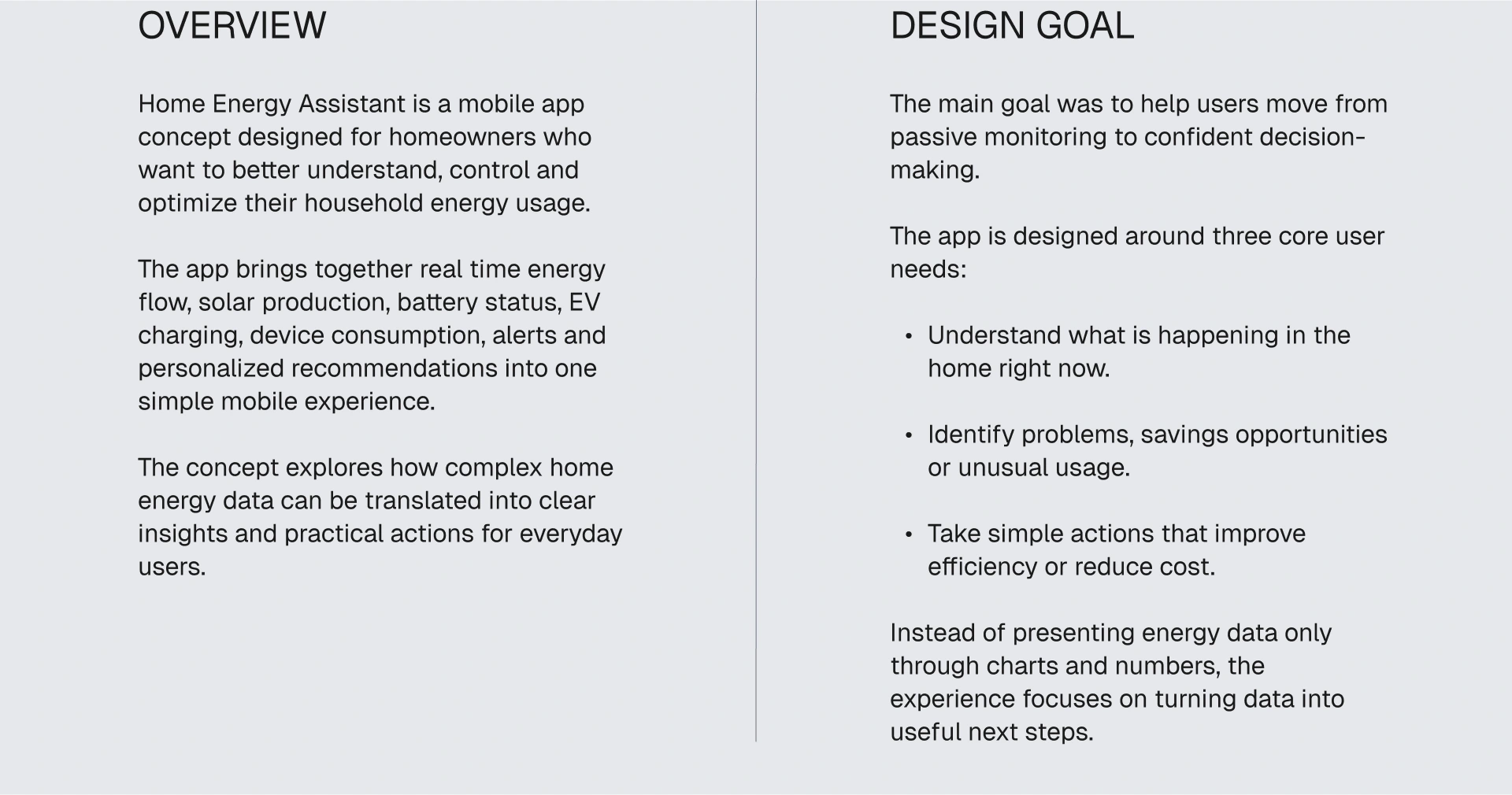 OVERVIEW

Home Energy Assistant is a mobile app concept designed for homeowners who want to better understand, control and optimize their household energy usage.

The app brings together real time energy flow, solar production, battery status, EV charging, device consumption, alerts and personalized recommendations into one simple mobile experience.

The concept explores how complex home energy data can be translated into clear insights and practical actions for everyday users.

DESIGN GOAL

The main goal was to help users move from passive monitoring to confident decision-making.

The app is designed around three core user needs:

• Understand what is happening in the home right now.

• Identify problems, savings opportunities or unusual usage.

• Take simple actions that improve efficiency or reduce cost.

Instead of presenting energy data only through charts and numbers, the experience focuses on turning data into useful next steps.